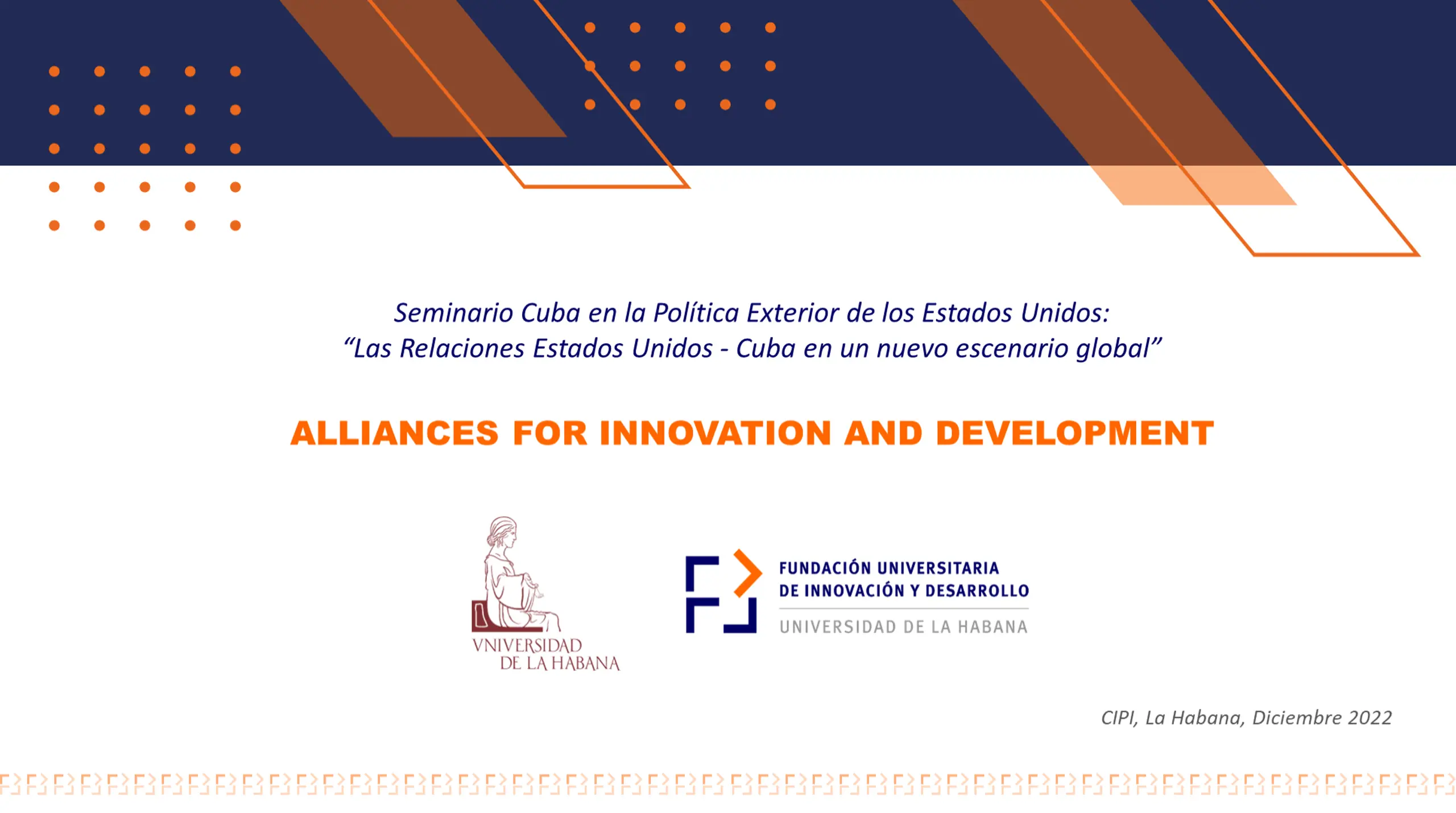 Seminario Cuba en la Política Exterior de los Estados Unidos:
"Las Relaciones Estados Unidos - Cuba en un nuevo escenario global"

ALLIANCES FOR INNOVATION AND DEVELOPMENT

VNIVERSIDAD
DE LA HABANA

FUNDACIÓN UNIVERSITARIA
DE INNOVACIÓN Y DESARROLLO
UNIVERSIDAD DE LA HABANA

CIPI, La Habana, Diciembre 2022